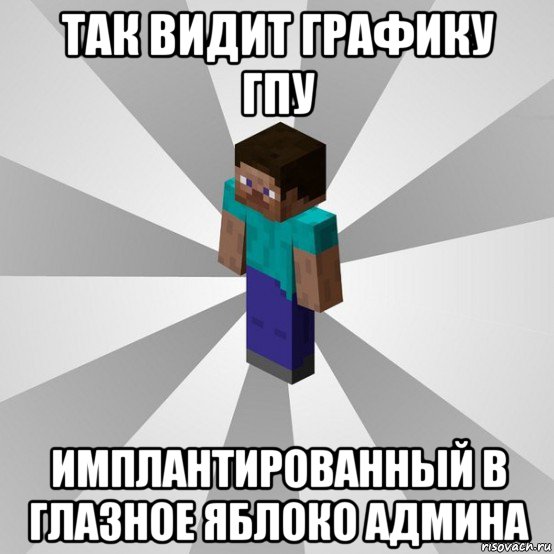 ТАК ВИДИТ ГРАФИКУ ГПУ

ИМПЛАНТИРОВАННЫЙ В ГЛАЗНОЕ ЯБЛОКО АДМИНА

risovach.ru